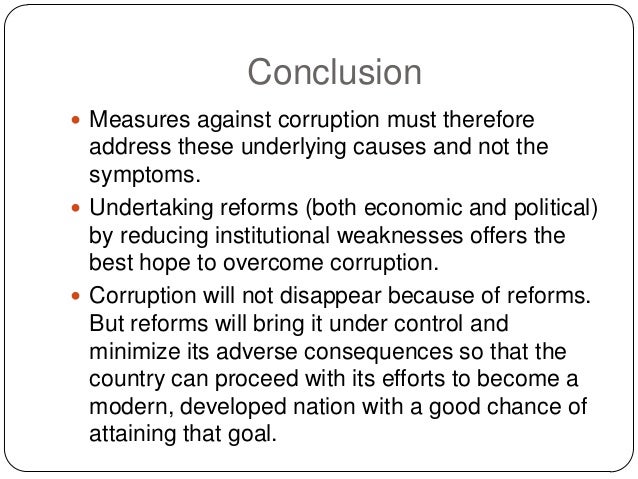 Conclusion

• Measures against corruption must therefore address these underlying causes and not the symptoms.
• Undertaking reforms (both economic and political) by reducing institutional weaknesses offers the best hope to overcome corruption.
• Corruption will not disappear because of reforms. But reforms will bring it under control and minimize its adverse consequences so that the country can proceed with its efforts to become a modern, developed nation with a good chance of attaining that goal.